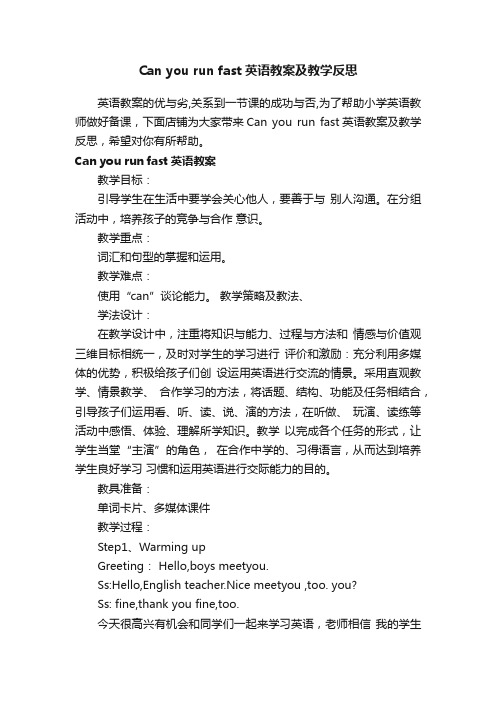 Can you run fast 英语教案及教学反思

英语教案的优与劣,关系到一节课的成功与否,为了帮助小学英语教师做好备课，下面店铺为大家带来 Can you run fast 英语教案及教学反思，希望对你有所帮助。

Can you run fast 英语教案

教学目标：

引导学生在生活中要学会关心他人，要善于与 别人沟通。在分组活动中，培养孩子的竞争与合作 意识。

教学重点：

词汇和句型的掌握和运用。

教学难点：

使用“can”谈论能力。 教学策略及教法、

学法设计：

在教学设计中，注重将知识与能力、过程与方法和 情感与价值观三维目标相统一，及时对学生的学习进行 评价和激励：充分利用多媒体的优势，积极给孩子们创 设运用英语进行交流的情景。采用直观教学、情景教学、 合作学习的方法，将话题、结构、功能及任务相结合，引导孩子们运用看、听、读、说、演的方法，在听做、 玩演、读练等活动中感悟、体验、理解所学知识。教学 以完成各个任务的形式，让学生当堂“主演”的角色， 在合作中学的、习得语言，从而达到培养学生良好学习 习惯和运用英语进行交际能力的目的。

教具准备：

单词卡片、多媒体课件

教学过程：

Step1、Warming up

Greeting： Hello,boys meetyou.

Ss:Hello,English teacher.Nice meetyou ,too. you?

Ss: fine,thank you fine,too.

今天很高兴有机会和同学们一起来学习英语，老师相信 我的学生